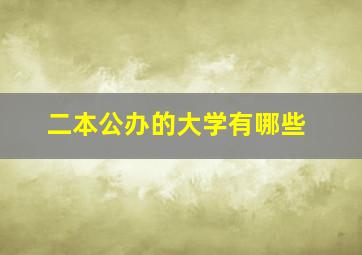 二本公办的大学有哪些